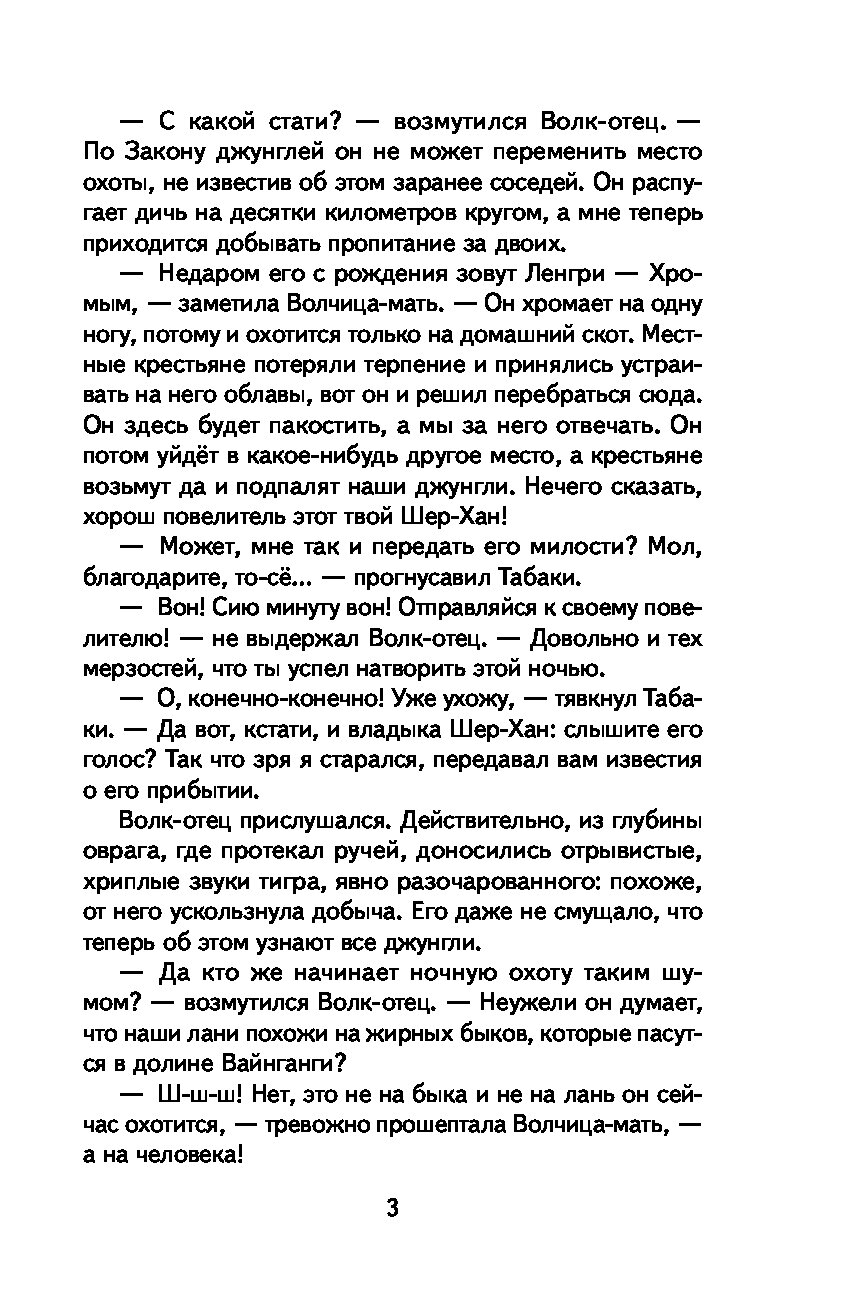 — С какой стати? — возмутился Волк-отец. — По Закону джунглей он не может переменить место охоты, не известив об этом заранее соседей. Он распугает дичь на десятки километров кругом, а мне теперь приходится добывать пропитание за двоих.

— Недаром его с рождения зовут Ленгри — Хромым, — заметила Волчица-мать. — Он хромает на одну ногу, потому и охотится только на домашний скот. Местные крестьяне потеряли терпение и принялись устраивать на него облавы, вот он и решил перебраться сюда. Он здесь будет пакостить, а мы за него отвечать. Он потом уйдёт в какое-нибудь другое место, а крестьяне возьмут да и подпалят наши джунгли. Нечего сказать, хорош повелитель этот твой Шер-Хан!

— Может, мне так и передать его милости? Мол, благодарите, то-сё... — прогнусавил Табаки.

— Вон! Сию минуту вон! Отправляйся к своему повелителю! — не выдержал Волк-отец. — Довольно и тех мерзостей, что ты успел натворить этой ночью.

— О, конечно-конечно! Уже ухожу, — тявкнул Табаки. — Да вот, кстати, и владыка Шер-Хан: слышите его голос? Так что зря я старался, передавал вам известия о его прибытии.

Волк-отец прислушался. Действительно, из глубины оврага, где протекал ручей, доносились отрывистые, хриплые звуки тигра, явно разочарованного: похоже, от него ускользнула добыча. Его даже не смущало, что теперь об этом узнают все джунгли.

— Да кто же начинает ночную охоту таким шумом? — возмутился Волк-отец. — Неужели он думает, что наши лани похожи на жирных быков, которые пасутся в долине Вайнганги?

— Ш-ш-ш! Нет, это не на быка и не на лань он сейчас охотится, — тревожно прошептала Волчица-мать, — а на человека!

3